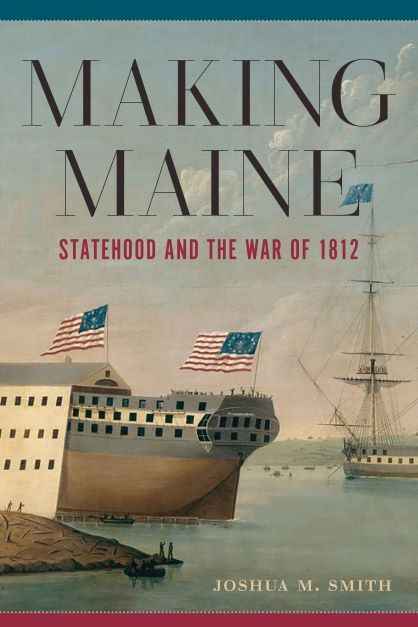 MAKING MAINE

STATEHOOD AND THE WAR OF 1812

JOSHUA M. SMITH